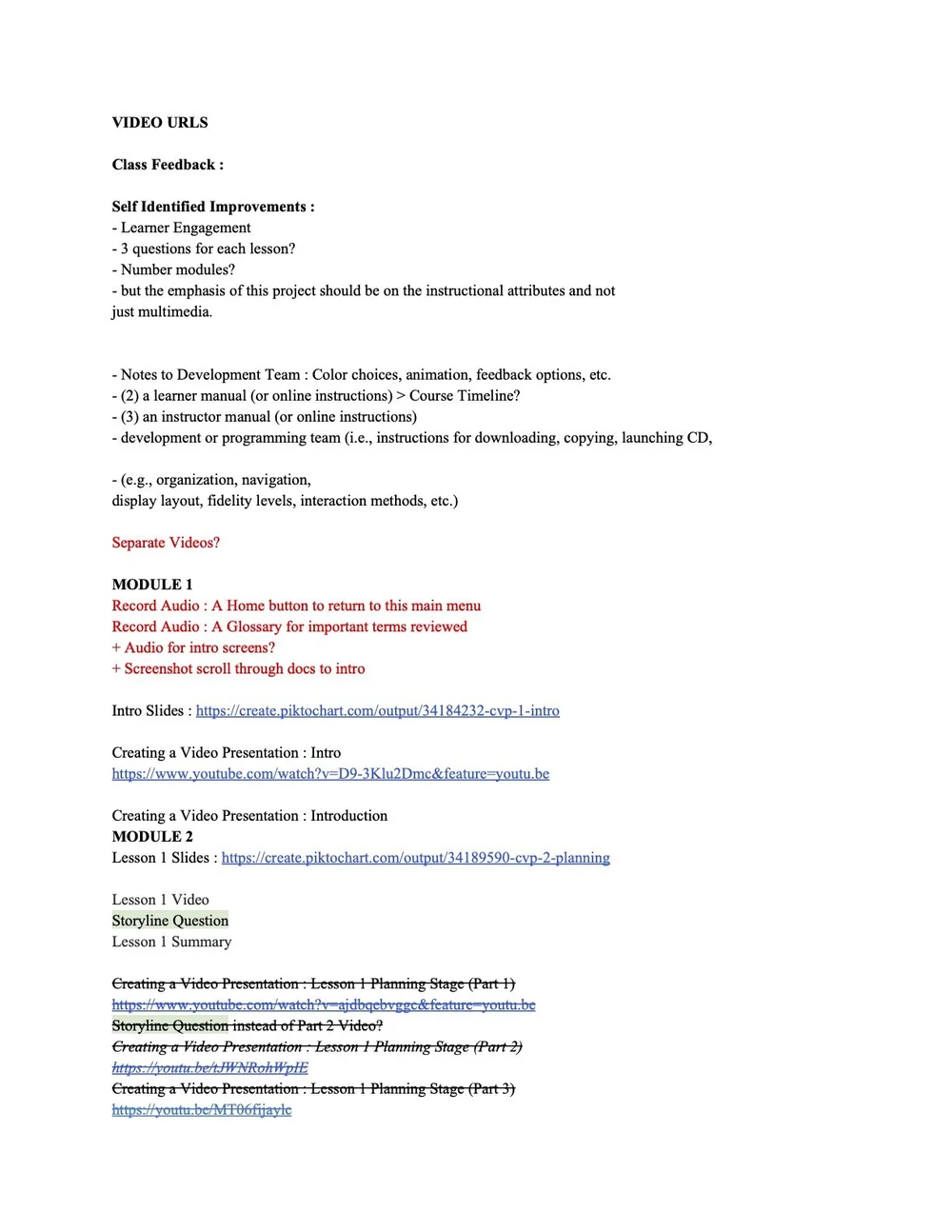 VIDEO URLS

Class Feedback :

Self Identified Improvements :
- Learner Engagement
- 3 questions for each lesson?
- Number modules?
- but the emphasis of this project should be on the instructional attributes and not just multimedia.

- Notes to Development Team : Color choices, animation, feedback options, etc.
- (2) a learner manual (or online instructions) > Course Timeline?
- (3) an instructor manual (or online instructions)
- development or programming team (i.e., instructions for downloading, copying, launching CD,

- (e.g., organization, navigation,
display layout, fidelity levels, interaction methods, etc.)

Separate Videos?

MODULE 1
Record Audio : A Home button to return to this main menu
Record Audio : A Glossary for important terms reviewed
+ Audio for intro screens?
+ Screenshot scroll through docs to intro

Intro Slides : https://create.piktochart.com/output/34184232-cvp-1-intro

Creating a Video Presentation : Intro
https://www.youtube.com/watch?v=D9-3Klu2Dmc&feature=youtu.be

Creating a Video Presentation : Introduction
MODULE 2
Lesson 1 Slides : https://create.piktochart.com/output/34189590-cvp-2-planning

Lesson 1 Video
Storyline Question
Lesson 1 Summary

Creating a Video Presentation : Lesson 1 Planning Stage (Part 1)
https://www.youtube.com/watch?v=ajdbqebvggc&feature=youtu.be
Storyline Question instead of Part 2 Video?
Creating a Video Presentation : Lesson 1 Planning Stage (Part 2)
https://youtu.be/tJWNRohWpIE
Creating a Video Presentation : Lesson 1 Planning Stage (Part 3)
https://youtu.be/MT06fijaylc